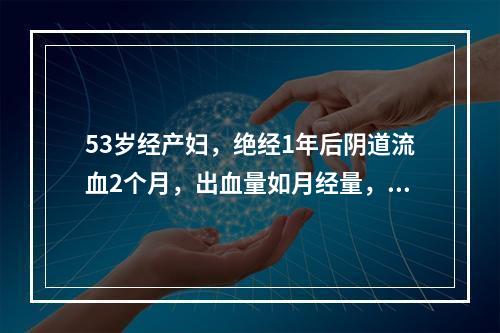 53岁经产妇，绝经1年后阴道流血2个月，出血量如月经量，...